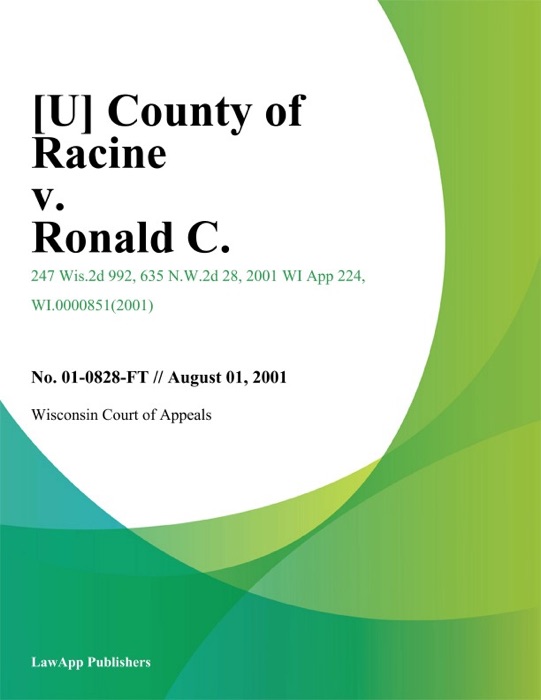 [U] County of Racine v. Ronald C.

247 Wis.2d 992, 635 N.W.2d 28, 2001 WI App 224, WI.0000851(2001)

No. 01-0828-FT // August 01, 2001

Wisconsin Court of Appeals

LawApp Publishers